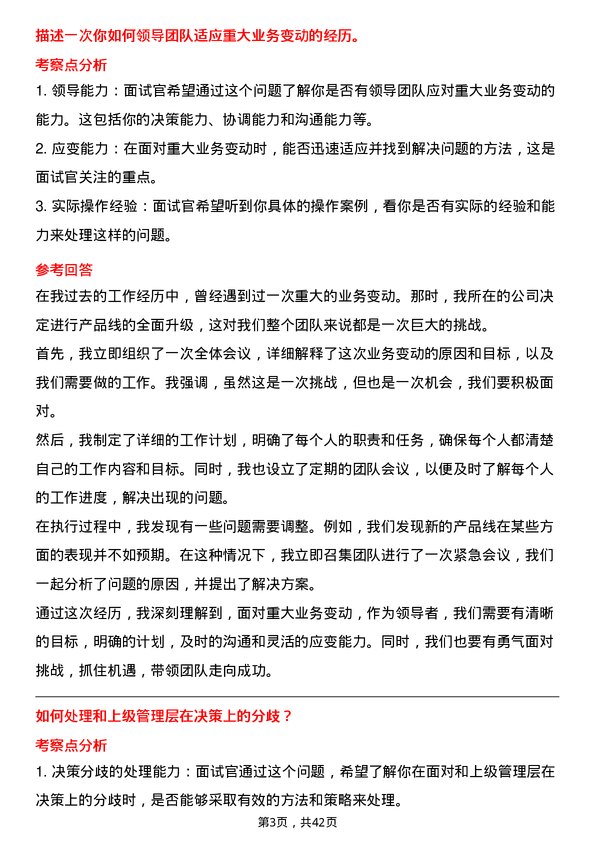 描述一次你如何领导团队适应重大业务变动的经历。

考察点分析

1. 领导能力：面试官希望通过这个问题了解你是否有领导团队应对重大业务变动的能力。这包括你的决策能力、协调能力和沟通能力等。

2. 应变能力：在面对重大业务变动时，能否迅速适应并找到解决问题的方法，这是面试官关注的重点。

3. 实际操作经验：面试官希望听到你具体的操作案例，看你是否有实际的经验和能力来处理这样的问题。

参考回答

在我过去的工作经历中，曾经遇到过一次重大的业务变动。那时，我所在的公司决定进行产品线的全面升级，这对我们整个团队来说都是一次巨大的挑战。

首先，我立即组织了一次全体会议，详细解释了这次业务变动的原因和目标，以及我们需要做的工作。我强调，虽然这是一次挑战，但也是一次机会，我们要积极面对。

然后，我制定了详细的工作计划，明确了每个人的职责和任务，确保每个人都清楚自己的工作内容和目标。同时，我也设立了定期的团队会议，以便及时了解每个人的工作进度，解决出现的问题。

在执行过程中，我发现有一些问题需要调整。例如，我们发现新的产品线在某些方面的表现并不如预期。在这种情况下，我立即召集团队进行了一次紧急会议，我们一起分析了问题的原因，并提出了解决方案。

通过这次经历，我深刻理解到，面对重大业务变动，作为领导者，我们需要有清晰的目标，明确的计划，及时的沟通和灵活的应变能力。同时，我们也要有勇气面对挑战，抓住机遇，带领团队走向成功。

如何处理和上级管理层在决策上的分歧？

考察点分析

1. 决策分歧的处理能力：面试官通过这个问题，希望了解你在面对和上级管理层在决策上的分歧时，是否能够采取有效的方法和策略来处理。

第3页，共42页